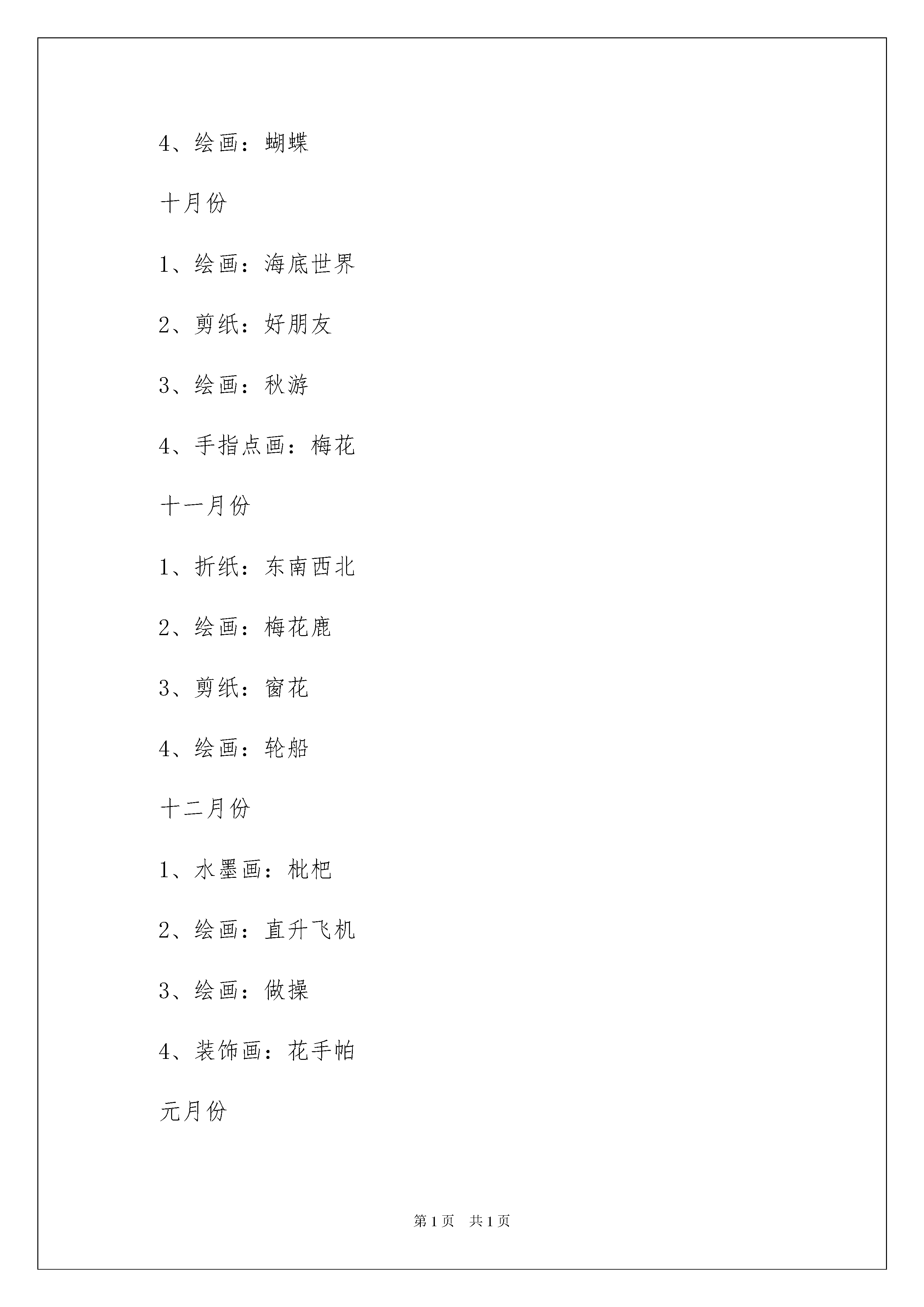 4、绘画：蝴蝶

十月份

1、绘画：海底世界

2、剪纸：好朋友

3、绘画：秋游

4、手指点画：梅花

十一月份

1、折纸：东南西北

2、绘画：梅花鹿

3、剪纸：窗花

4、绘画：轮船

十二月份

1、水墨画：枇杷

2、绘画：直升飞机

3、绘画：做操

4、装饰画：花手帕

元月份

第 1 页　共 1 页